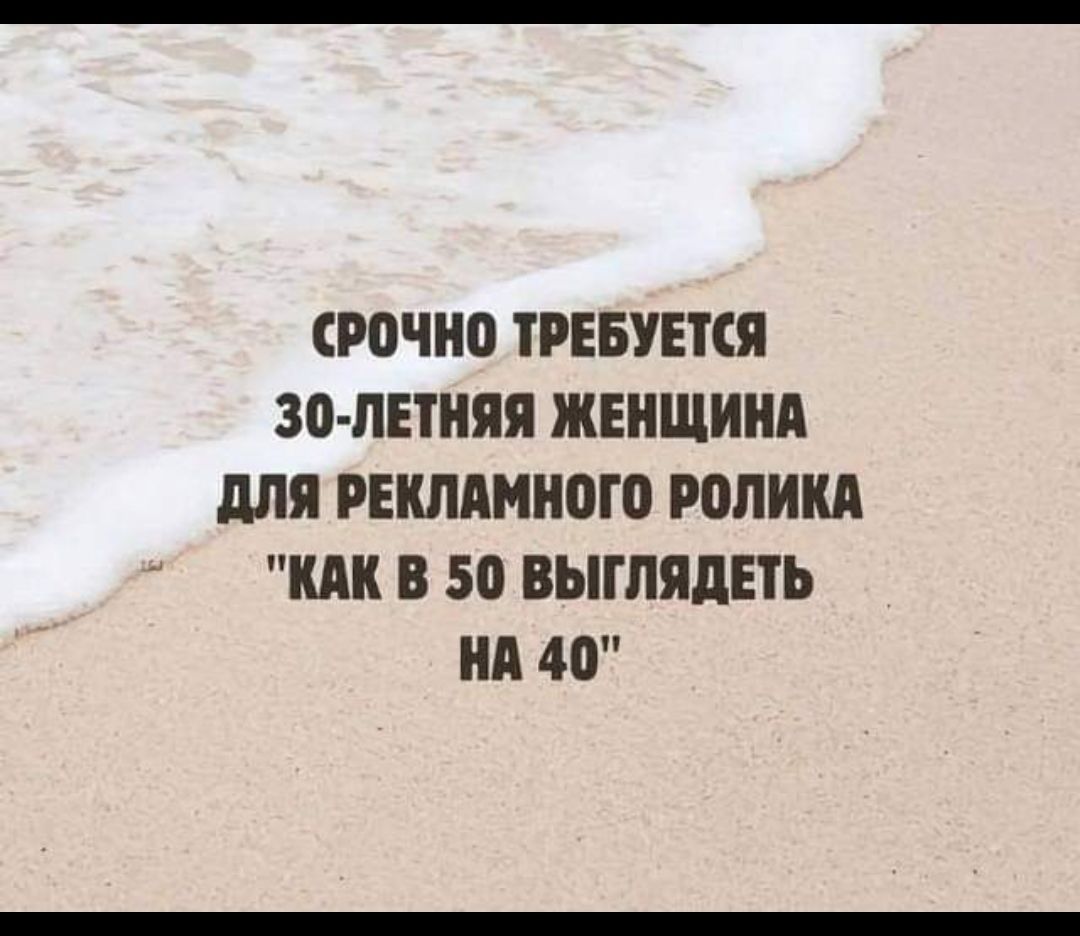 СРОЧНО ТРЕБУЕТСЯ 30-ЛЕТНЯЯ ЖЕНЩИНА ДЛЯ РЕКЛАМНОГО РОЛИКА "КАК В 50 ВЫГЛЯДЕТЬ НА 40"